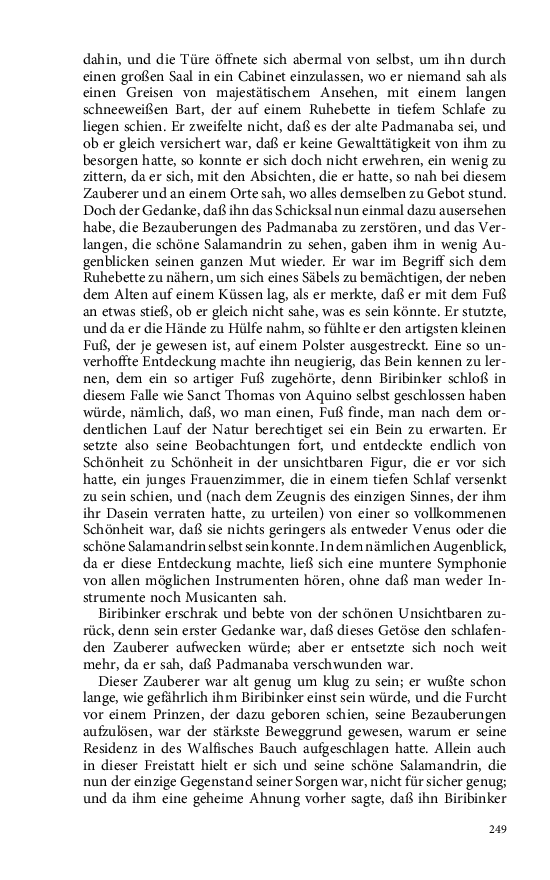 dahin, und die Türe öffnete sich abermal von selbst, um ihn durch einen großen Saal in ein Cabinet einzulassen, wo er niemand sah als einen Greisen von majestätischem Ansehen, mit einem langen schneeweißen Bart, der auf einem Ruhebette in tiefem Schlafe zu liegen schien. Er zweifelte nicht, daß es der alte Padmanaba sei, und ob er gleich versichert war, daß er keine Gewalttätigkeit von ihm zu besorgen hatte, so konnte er sich doch nicht erwehren, ein wenig zu zittern, da er sich, mit den Absichten, die er hatte, so nah bei diesem Zauberer und an einem Orte sah, wo alles demselben zu Gebot stund. Doch der Gedanke, daß ihn das Schicksal nun einmal dazu ausersehen habe, die Bezauberungen des Padmanaba zu zerstören, und das Verlangen, die schöne Salamandrin zu sehen, gaben ihm in wenig Augenblicken seinen ganzen Mut wieder. Er war im Begriff sich dem Ruhebette zu nähern, um sich eines Säbels zu bemächtigen, der neben dem Alten auf einem Küssen lag, als er merkte, daß er mit dem Fuß an etwas stieß, ob er gleich nicht sahe, was es sein könnte. Er stutzte, und da er die Hände zu Hülfe nahm, so fühlte er den artigsten kleinen Fuß, der je gewesen ist, auf einem Polster ausgestreckt. Eine so unverhoffte Entdeckung machte ihn neugierig, das Bein kennen zu lernen, dem ein so artiger Fuß zugehörte, denn Biribinker schloß in diesem Falle wie Sanct Thomas von Aquino selbst geschlossen haben würde, nämlich, daß, wo man einen, Fuß finde, man nach dem ordentlichen Lauf der Natur berechtiget sei ein Bein zu erwarten. Er setzte also seine Beobachtungen fort, und entdeckte endlich von Schönheit zu Schönheit in der unsichtbaren Figur, die er vor sich hatte, ein junges Frauenzimmer, die in einem tiefen Schlaf versenkt zu sein schien, und (nach dem Zeugnis des einzigen Sinnes, der ihm ihr Dasein verraten hatte, zu urteilen) von einer so vollkommenen Schönheit war, daß sie nichts geringers als entweder Venus oder die schöne Salamandrin selbst sein konnte. In dem nämlichen Augenblick, da er diese Entdeckung machte, ließ sich eine muntere Symphonie von allen möglichen Instrumenten hören, ohne daß man weder Instrumente noch Musicanten sah.

Biribinker erschrak und bebte von der schönen Unsichtbaren zurück, denn sein erster Gedanke war, daß dieses Getöse den schlafenden Zauberer aufwecken würde; aber er entsetzte sich noch weit mehr, da er sah, daß Padmanaba verschwunden war.

Dieser Zauberer war alt genug um klug zu sein; er wußte schon lange, wie gefährlich ihm Biribinker einst sein würde, und die Furcht vor einem Prinzen, der dazu geboren schien, seine Bezauberungen aufzulösen, war der stärkste Beweggrund gewesen, warum er seine Residenz in des Walfisches Bauch aufgeschlagen hatte. Allein auch in dieser Freistatt hielt er sich und seine schöne Salamandrin, die nun der einzige Gegenstand seiner Sorgen war, nicht für sicher genug; und da ihm eine geheime Ahnung vorher sagte, daß ihn Biribinker

249